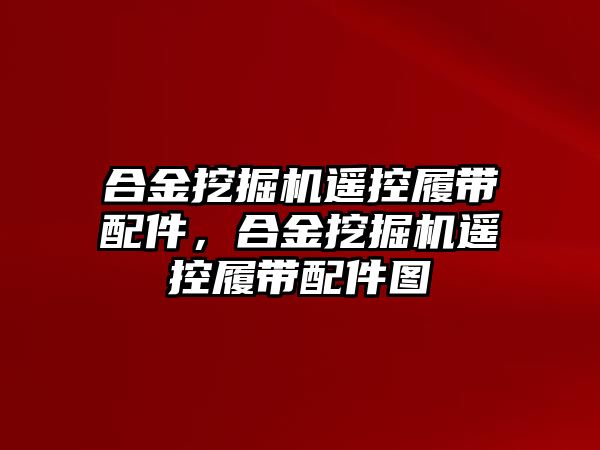 合金挖掘机遥控履带配件，合金挖掘机遥控履带配件图